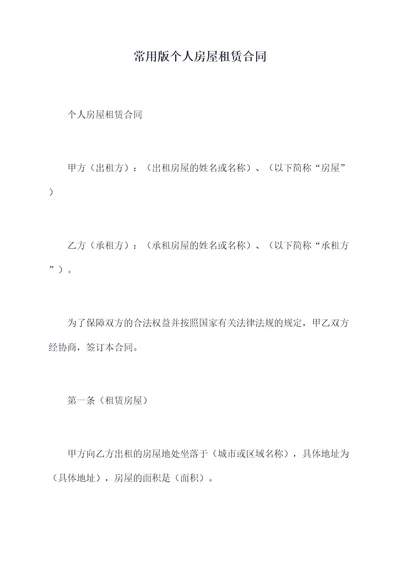 常用版个人房屋租赁合同

个人房屋租赁合同

甲方（出租方）：（出租房屋的姓名或名称）、（以下简称“房屋”）

乙方（承租方）：（承租房屋的姓名或名称）、（以下简称“承租方”）。

为了保障双方的合法权益并按照国家有关法律法规的规定，甲乙双方经协商，签订本合同。

第一条（租赁房屋）

甲方向乙方出租的房屋地处坐落于（城市或区域名称），具体地址为（具体地址），房屋的面积是（面积）。